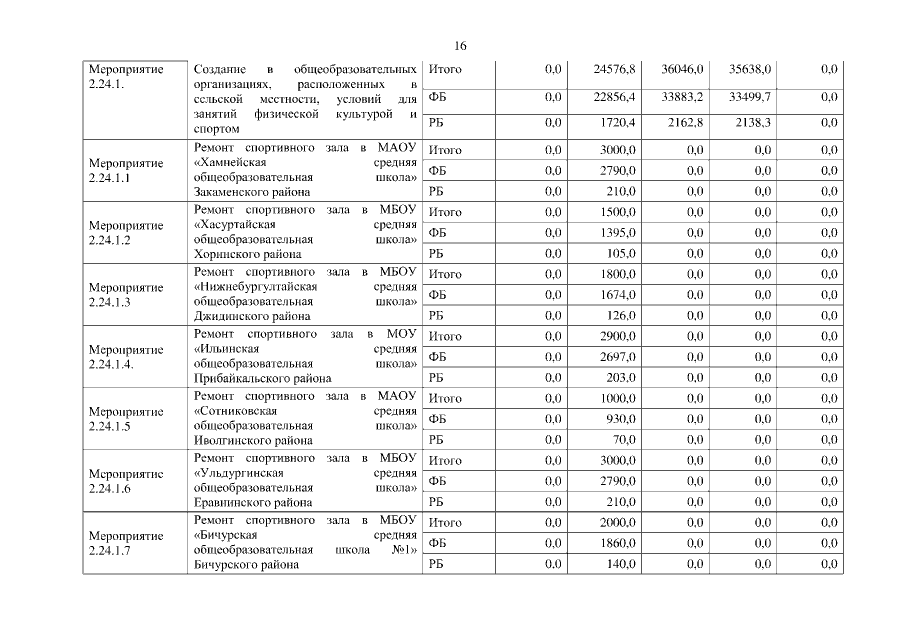 16

| | | | | | | | |
|---|---|---|---|---|---|---|---|
| Мероприятие 2.24.1. | Создание в общеобразовательных организациях, расположенных в сельской местности, условий для занятий физической культурой и спортом | Итого | 0,0 | 24576,8 | 36046,0 | 35638,0 | 0,0 |
| | | ФБ | 0,0 | 22856,4 | 33883,2 | 33499,7 | 0,0 |
| | | РБ | 0,0 | 1720,4 | 2162,8 | 2138,3 | 0,0 |
| Мероприятие 2.24.1.1 | Ремонт спортивного зала в МАОУ «Хамнейская средняя общеобразовательная школа» Закаменского района | Итого | 0,0 | 3000,0 | 0,0 | 0,0 | 0,0 |
| | | ФБ | 0,0 | 2790,0 | 0,0 | 0,0 | 0,0 |
| | | РБ | 0,0 | 210,0 | 0,0 | 0,0 | 0,0 |
| Мероприятие 2.24.1.2 | Ремонт спортивного зала в МБОУ «Хасуртайская средняя общеобразовательная школа» Хоринского района | Итого | 0,0 | 1500,0 | 0,0 | 0,0 | 0,0 |
| | | ФБ | 0,0 | 1395,0 | 0,0 | 0,0 | 0,0 |
| | | РБ | 0,0 | 105,0 | 0,0 | 0,0 | 0,0 |
| Мероприятие 2.24.1.3 | Ремонт спортивного зала в МБОУ «Нижнебургултайская средняя общеобразовательная школа» Джидинского района | Итого | 0,0 | 1800,0 | 0,0 | 0,0 | 0,0 |
| | | ФБ | 0,0 | 1674,0 | 0,0 | 0,0 | 0,0 |
| | | РБ | 0,0 | 126,0 | 0,0 | 0,0 | 0,0 |
| Мероприятие 2.24.1.4. | Ремонт спортивного зала в МОУ «Ильинская средняя общеобразовательная школа» Прибайкальского района | Итого | 0,0 | 2900,0 | 0,0 | 0,0 | 0,0 |
| | | ФБ | 0,0 | 2697,0 | 0,0 | 0,0 | 0,0 |
| | | РБ | 0,0 | 203,0 | 0,0 | 0,0 | 0,0 |
| Мероприятие 2.24.1.5 | Ремонт спортивного зала в МАОУ «Сотниковская средняя общеобразовательная школа» Иволгинского района | Итого | 0,0 | 1000,0 | 0,0 | 0,0 | 0,0 |
| | | ФБ | 0,0 | 930,0 | 0,0 | 0,0 | 0,0 |
| | | РБ | 0,0 | 70,0 | 0,0 | 0,0 | 0,0 |
| Мероприятие 2.24.1.6 | Ремонт спортивного зала в МБОУ «Ульдургинская средняя общеобразовательная школа» Еравнинского района | Итого | 0,0 | 3000,0 | 0,0 | 0,0 | 0,0 |
| | | ФБ | 0,0 | 2790,0 | 0,0 | 0,0 | 0,0 |
| | | РБ | 0,0 | 210,0 | 0,0 | 0,0 | 0,0 |
| Мероприятие 2.24.1.7 | Ремонт спортивного зала в МБОУ «Бичурская средняя общеобразовательная школа №1» Бичурского района | Итого | 0,0 | 2000,0 | 0,0 | 0,0 | 0,0 |
| | | ФБ | 0,0 | 1860,0 | 0,0 | 0,0 | 0,0 |
| | | РБ | 0,0 | 140,0 | 0,0 | 0,0 | 0,0 |